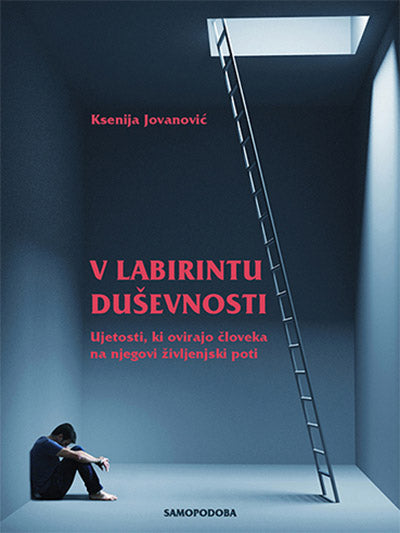 Ksenija Jovanović

V LABIRINTU DUŠEVNOSTI

Ujetosti, ki ovirajo človeka na njegovi življenjski poti

SAMOPODOBA